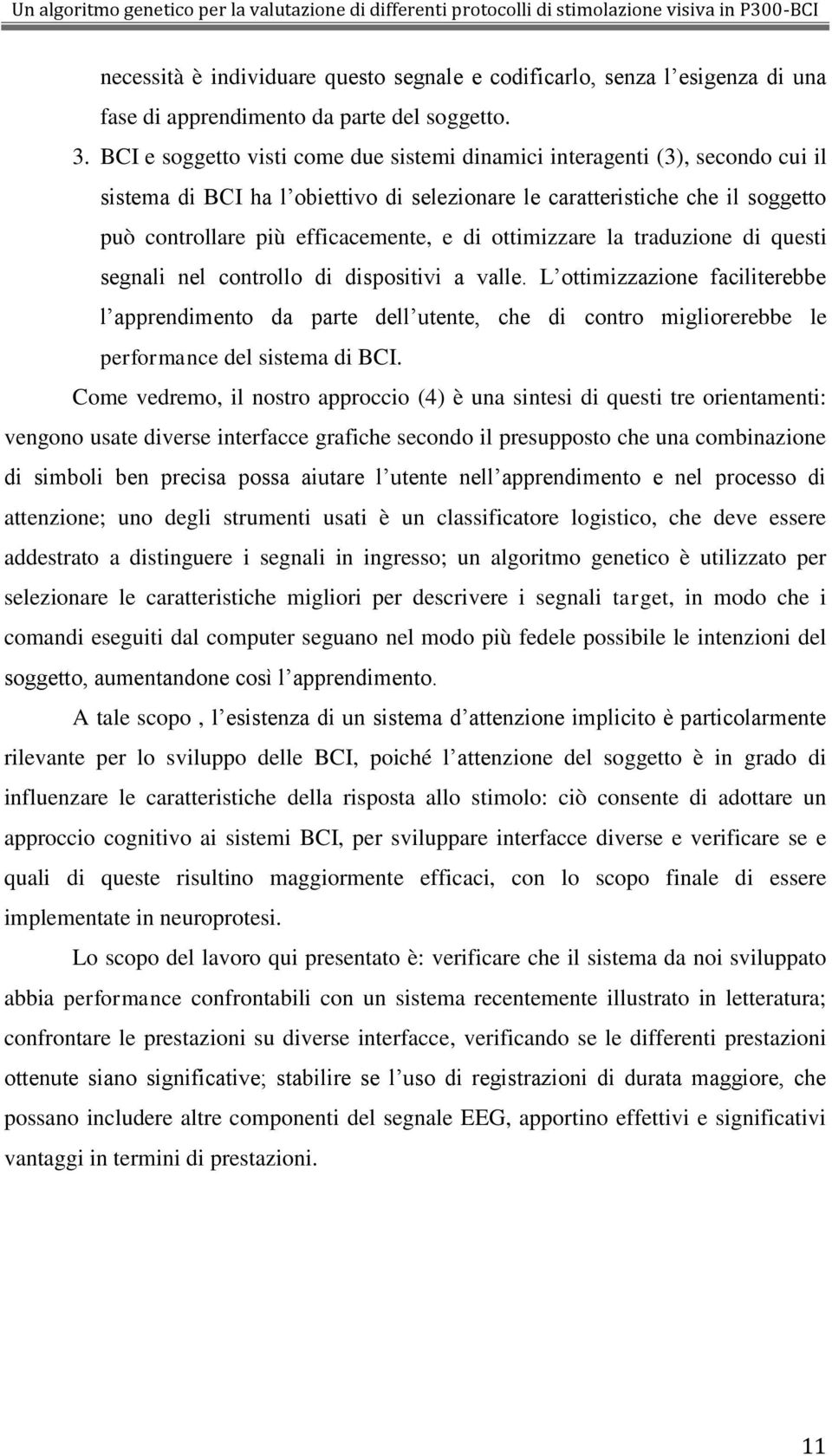 Un algoritmo genetico per la valutazione di differenti protocolli di stimolazione visiva in P300-BCI

necessità è individuare questo segnale e codificarlo, senza l’esigenza di una fase di apprendimento da parte del soggetto.

3. BCI e soggetto visti come due sistemi dinamici interagenti (3), secondo cui il sistema di BCI ha l’obiettivo di selezionare le caratteristiche che il soggetto può controllare più efficacemente, e di ottimizzare la traduzione di questi segnali nel controllo di dispositivi a valle. L’ottimizzazione faciliterebbe l’apprendimento da parte dell’utente, che di contro migliorerebbe le performance del sistema di BCI.

Come vedremo, il nostro approccio (4) è una sintesi di questi tre orientamenti: vengono usate diverse interfacce grafiche secondo il presupposto che una combinazione di simboli ben precisa possa aiutare l’utente nell’apprendimento e nel processo di attenzione; uno degli strumenti usati è un classificatore logistico, che deve essere addestrato a distinguere i segnali in ingresso; un algoritmo genetico è utilizzato per selezionare le caratteristiche migliori per descrivere i segnali target, in modo che i comandi eseguiti dal computer seguano nel modo più fedele possibile le intenzioni del soggetto, aumentandone così l’apprendimento.

A tale scopo , l’esistenza di un sistema d’attenzione implicito è particolarmente rilevante per lo sviluppo delle BCI, poiché l’attenzione del soggetto è in grado di influenzare le caratteristiche della risposta allo stimolo: ciò consente di adottare un approccio cognitivo ai sistemi BCI, per sviluppare interfacce diverse e verificare se e quali di queste risultino maggiormente efficaci, con lo scopo finale di essere implementate in neuroprotesi.

Lo scopo del lavoro qui presentato è: verificare che il sistema da noi sviluppato abbia performance confrontabili con un sistema recentemente illustrato in letteratura; confrontare le prestazioni su diverse interfacce, verificando se le differenti prestazioni ottenute siano significative; stabilire se l’uso di registrazioni di durata maggiore, che possano includere altre componenti del segnale EEG, apportino effettivi e significativi vantaggi in termini di prestazioni.

11